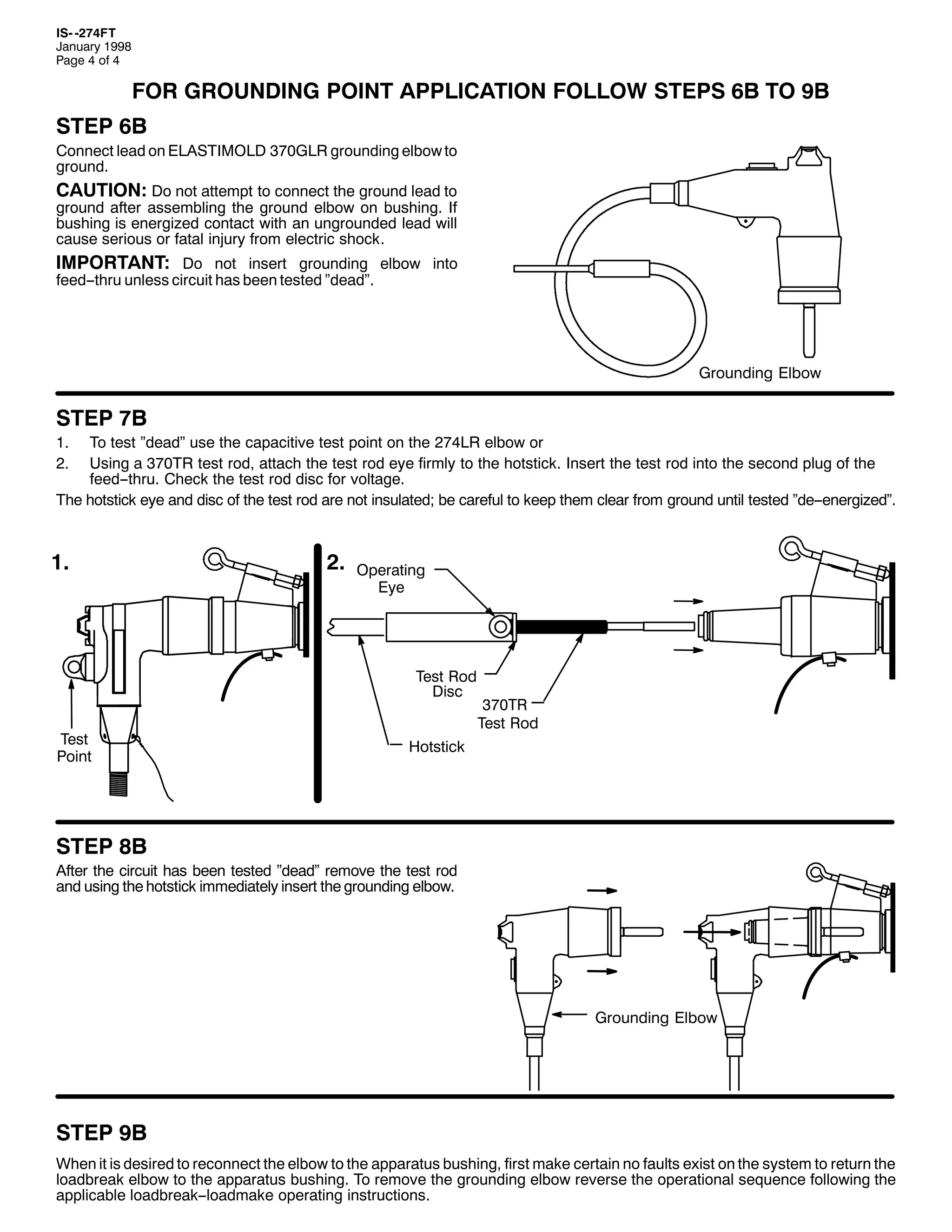 IS--274FT
January 1998
Page 4 of 4

FOR GROUNDING POINT APPLICATION FOLLOW STEPS 6B TO 9B

STEP 6B

Connect lead on ELASTIMOLD 370GLR grounding elbow to ground.

CAUTION: Do not attempt to connect the ground lead to ground after assembling the ground elbow on bushing. If bushing is energized contact with an ungrounded lead will cause serious or fatal injury from electric shock.

IMPORTANT: Do not insert grounding elbow into feed−thru unless circuit has been tested ”dead”.

Grounding Elbow

STEP 7B

1. To test ”dead” use the capacitive test point on the 274LR elbow or
2. Using a 370TR test rod, attach the test rod eye firmly to the hotstick. Insert the test rod into the second plug of the feed−thru. Check the test rod disc for voltage.

The hotstick eye and disc of the test rod are not insulated; be careful to keep them clear from ground until tested ”de−energized”.

1.

Test Point

2.

Operating Eye

Test Rod Disc

370TR Test Rod

Hotstick

STEP 8B

After the circuit has been tested ”dead” remove the test rod and using the hotstick immediately insert the grounding elbow.

Grounding Elbow

STEP 9B

When it is desired to reconnect the elbow to the apparatus bushing, first make certain no faults exist on the system to return the loadbreak elbow to the apparatus bushing. To remove the grounding elbow reverse the operational sequence following the applicable loadbreak−loadmake operating instructions.